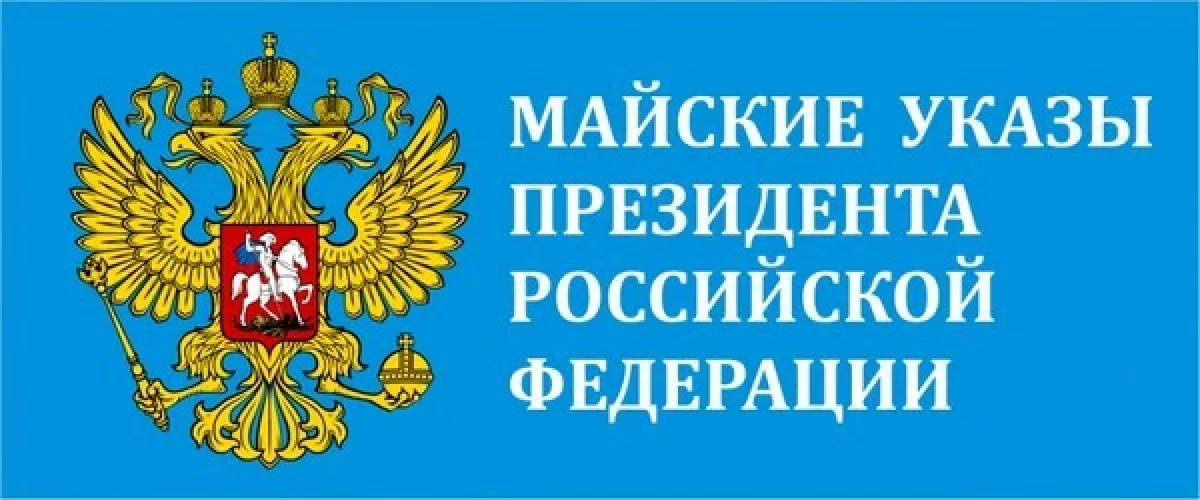 МАЙСКИЕ УКАЗЫ
ПРЕЗИДЕНТА
РОССИЙСКОЙ
ФЕДЕРАЦИИ